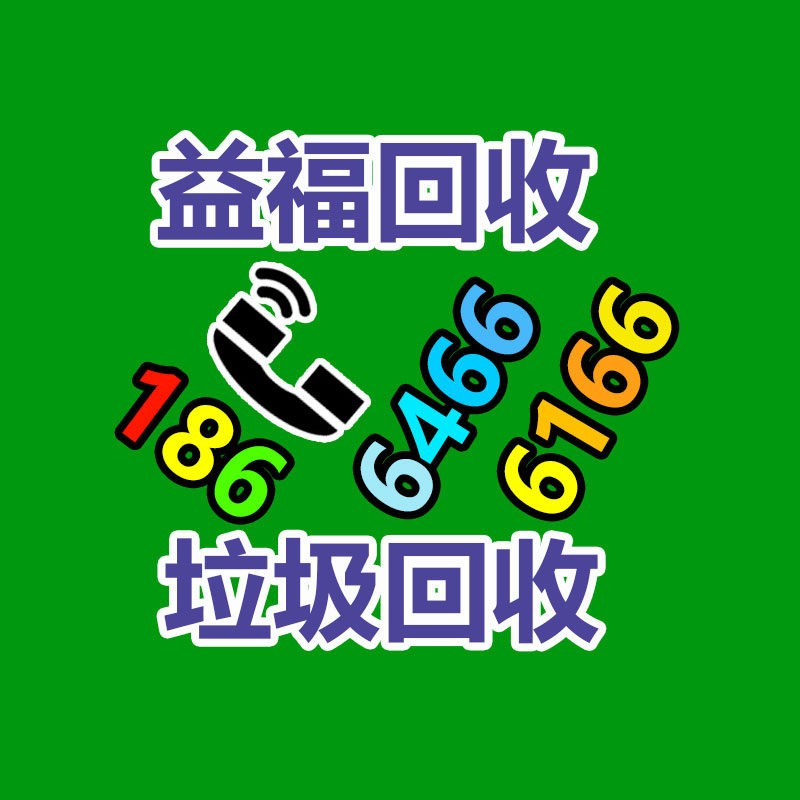 益福回收

186 6466 6166

垃圾回收